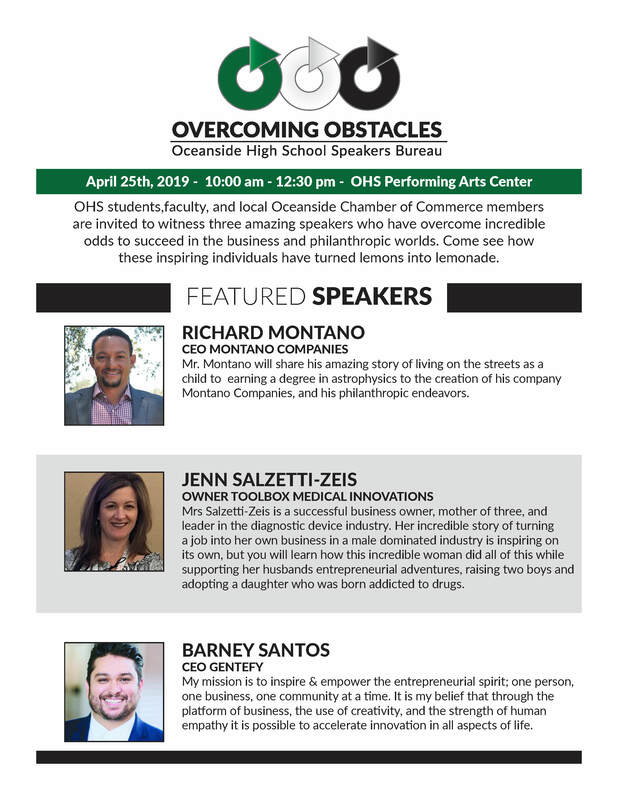 OVERCOMING OBSTACLES
Oceanside High School Speakers Bureau

April 25th, 2019 - 10:00 am - 12:30 pm - OHS Performing Arts Center

OHS students,faculty, and local Oceanside Chamber of Commerce members are invited to witness three amazing speakers who have overcome incredible odds to succeed in the business and philanthropic worlds. Come see how these inspiring individuals have turned lemons into lemonade.

FEATURED SPEAKERS

RICHARD MONTANO
CEO MONTANO COMPANIES
Mr. Montano will share his amazing story of living on the streets as a child to earning a degree in astrophysics to the creation of his company Montano Companies, and his philanthropic endeavors.

JENN SALZETTI-ZEIS
OWNER TOOLBOX MEDICAL INNOVATIONS
Mrs Salzetti-Zeis is a successful business owner, mother of three, and leader in the diagnostic device industry. Her incredible story of turning a job into her own business in a male dominated industry is inspiring on its own, but you will learn how this incredible woman did all of this while supporting her husbands entrepreneurial adventures, raising two boys and adopting a daughter who was born addicted to drugs.

BARNEY SANTOS
CEO GENTEFY
My mission is to inspire & empower the entrepreneurial spirit; one person, one business, one community at a time. It is my belief that through the platform of business, the use of creativity, and the strength of human empathy it is possible to accelerate innovation in all aspects of life.